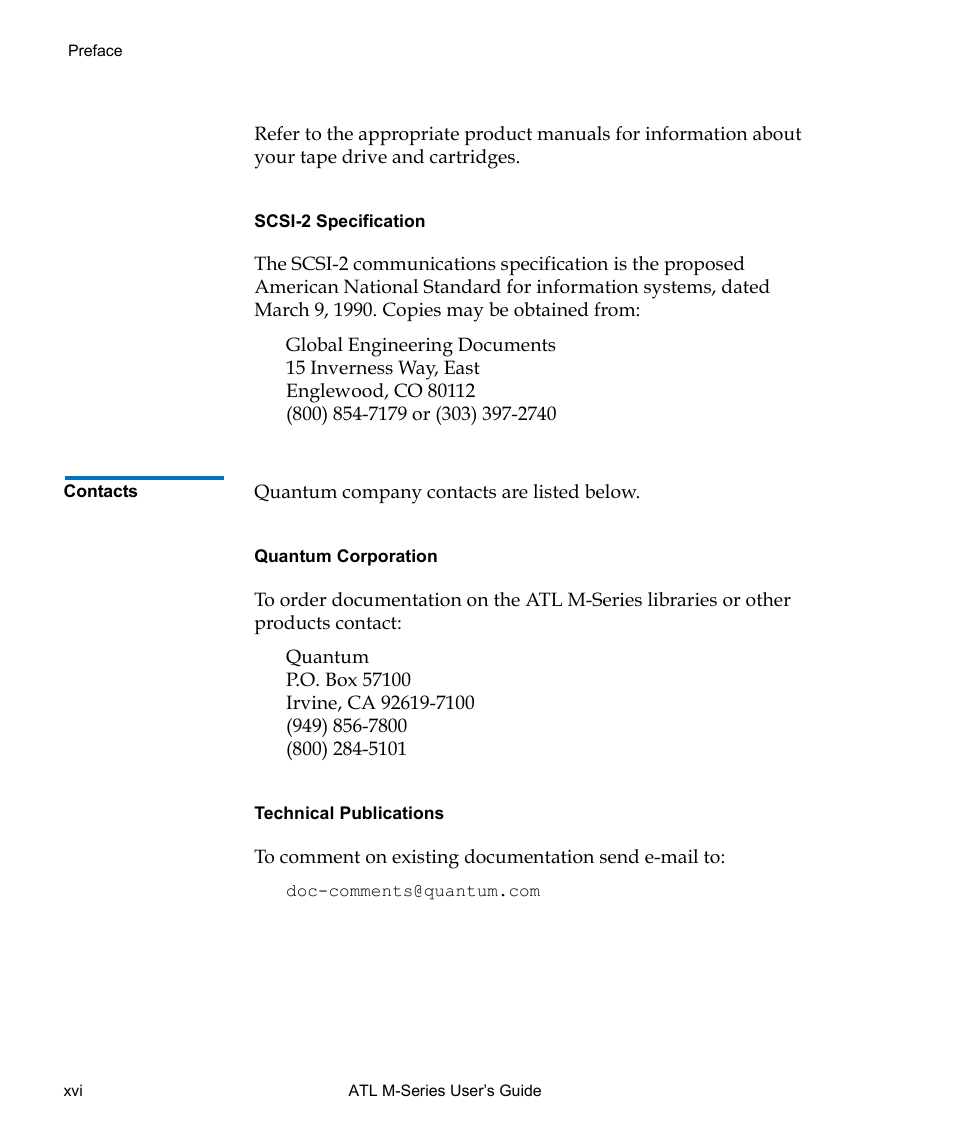 Preface

Refer to the appropriate product manuals for information about your tape drive and cartridges.

SCSI-2 Specification

The SCSI-2 communications specification is the proposed American National Standard for information systems, dated March 9, 1990. Copies may be obtained from:

Global Engineering Documents
15 Inverness Way, East
Englewood, CO 80112
(800) 854-7179 or (303) 397-2740

Contacts

Quantum company contacts are listed below.

Quantum Corporation

To order documentation on the ATL M-Series libraries or other products contact:

Quantum
P.O. Box 57100
Irvine, CA 92619-7100
(949) 856-7800
(800) 284-5101

Technical Publications

To comment on existing documentation send e-mail to:

doc-comments@quantum.com

xvi ATL M-Series User's Guide